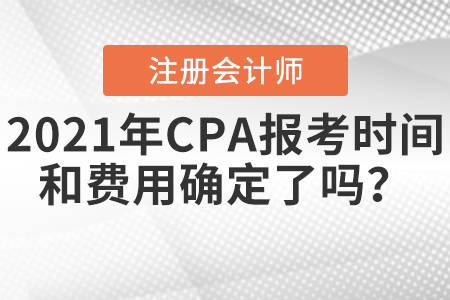 注册会计师

2021年CPA报考时间和费用确定了吗？